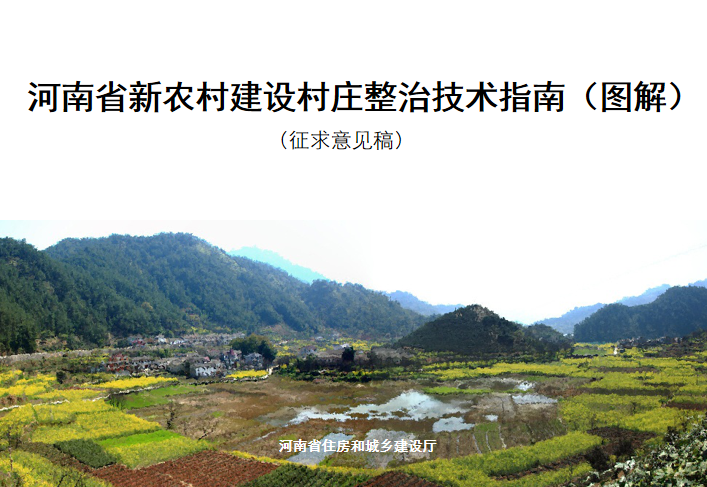 河南省新农村建设村庄整治技术指南（图解）

（征求意见稿）

河南省住房和城乡建设厅